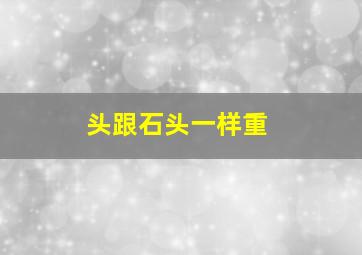 头跟石头一样重